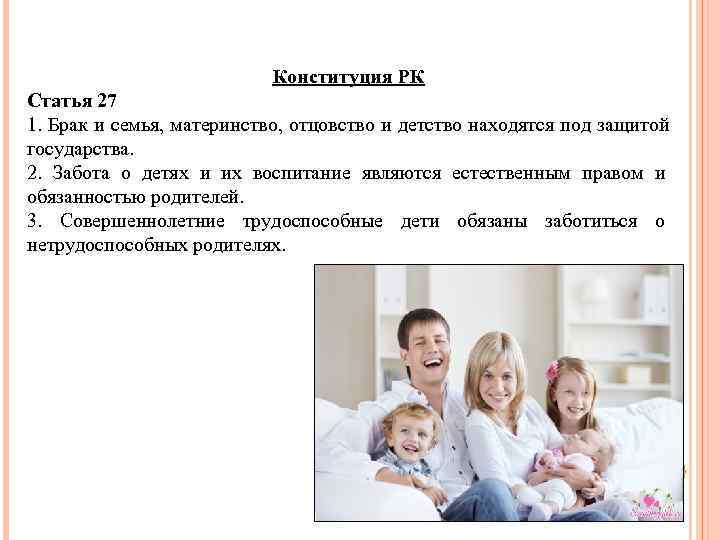 Конституция РК

Статья 27

1. Брак и семья, материнство, отцовство и детство находятся под защитой государства.

2. Забота о детях и их воспитание являются естественным правом и обязанностью родителей.

3. Совершеннолетние трудоспособные дети обязаны заботиться о нетрудоспособных родителях.